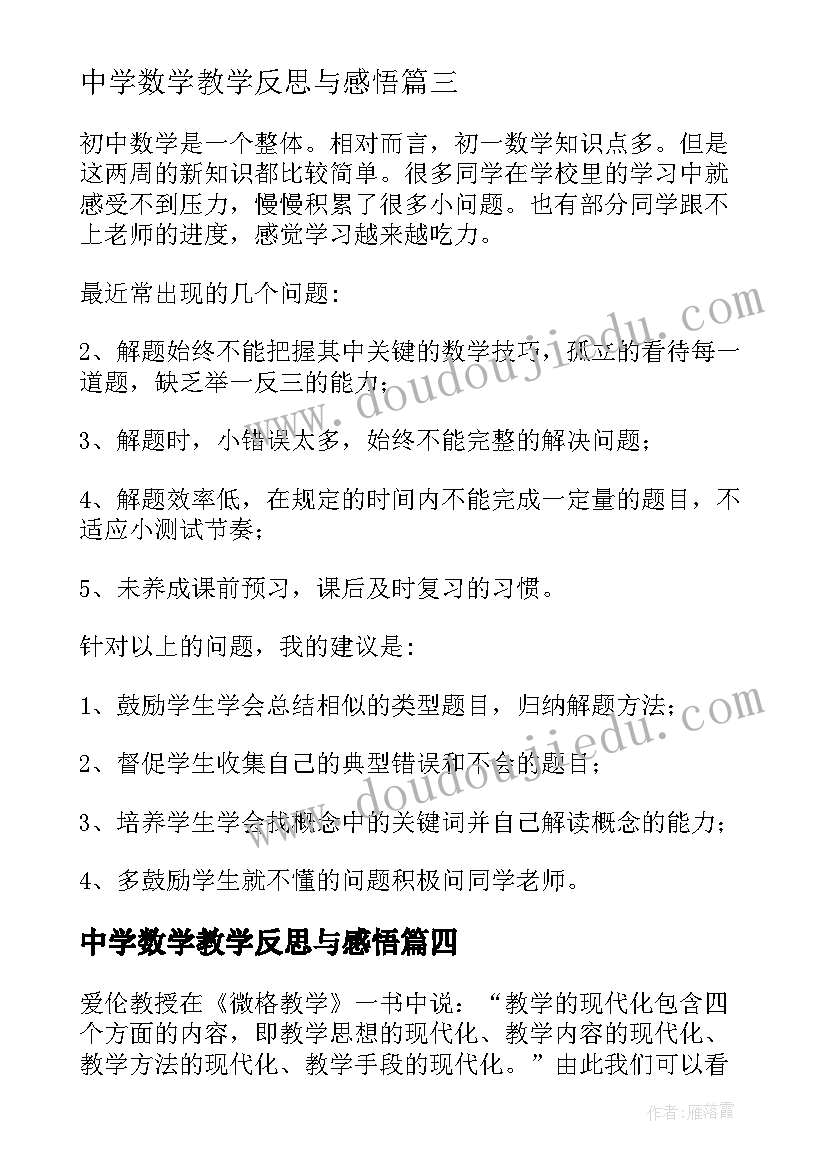 中学数学教学反思与感悟篇三

初中数学是一个整体。相对而言，初一数学知识点多。但是这两周的新知识都比较简单。很多同学在学校里的学习中就感受不到压力，慢慢积累了很多小问题。也有部分同学跟不上老师的进度，感觉学习越来越吃力。

最近常出现的几个问题：

2、解题始终不能把握其中关键的数学技巧，孤立的看待每一道题，缺乏举一反三的能力；

3、解题时，小错误太多，始终不能完整的解决问题；

4、解题效率低，在规定的时间内不能完成一定量的题目，不适应小测试节奏；

5、未养成课前预习，课后及时复习的习惯。

针对以上的问题，我的建议是：

1、鼓励学生学会总结相似的类型题目，归纳解题方法；

2、督促学生收集自己的典型错误和不会的题目；

3、培养学生学会找概念中的关键词并自己解读概念的能力；

4、多鼓励学生就不懂的问题积极问同学老师。

中学数学教学反思与感悟篇四

爱伦教授在《微格教学》一书中说：“教学的现代化包含四个方面的内容，即教学思想的现代化、教学内容的现代化、教学方法的现代化、教学手段的现代化。”由此我们可以看

www.doudoujiedu.com

www.doudoujiedu.com

作者：雁落霞